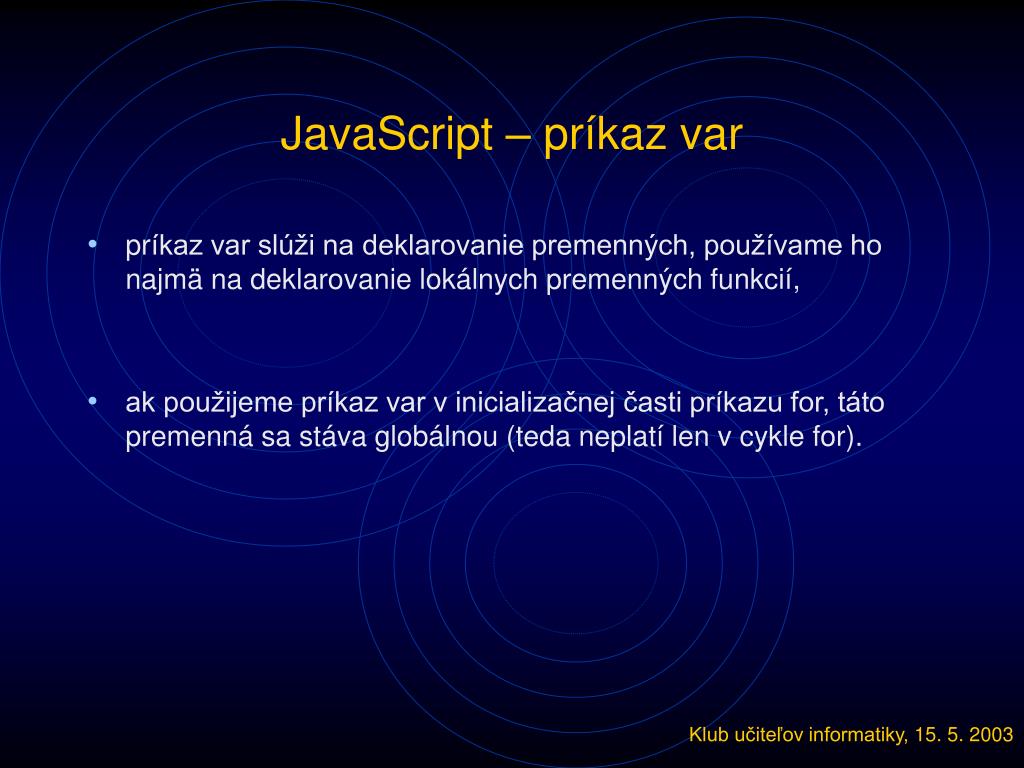 JavaScript – príkaz var

• príkaz var slúži na deklarovanie premenných, používame ho najmä na deklarovanie lokálnych premenných funkcií,

• ak použijeme príkaz var v inicializačnej časti príkazu for, táto premenná sa stáva globálnou (teda neplatí len v cykle for).

Klub učiteľov informatiky, 15. 5. 2003